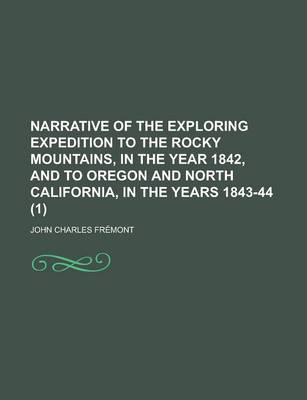 NARRATIVE OF THE EXPLORING EXPEDITION TO THE ROCKY MOUNTAINS, IN THE YEAR 1842, AND TO OREGON AND NORTH CALIFORNIA, IN THE YEARS 1843-44 (1)

JOHN CHARLES FRÉMONT